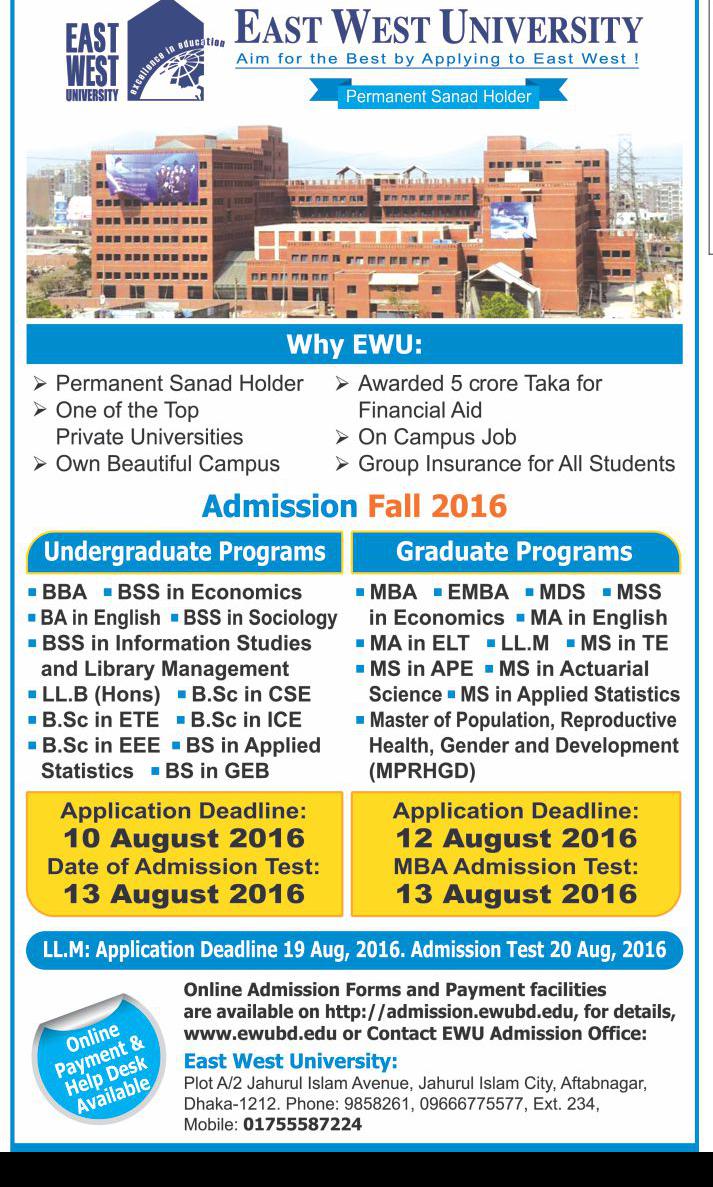 EAST WEST UNIVERSITY

excellence in education

EAST WEST UNIVERSITY
Aim for the Best by Applying to East West !

Permanent Sanad Holder

Why EWU:

➢ Permanent Sanad Holder
➢ One of the Top Private Universities
➢ Own Beautiful Campus

➢ Awarded 5 crore Taka for Financial Aid
➢ On Campus Job
➢ Group Insurance for All Students

Admission Fall 2016

Undergraduate Programs

▪ BBA ▪ BSS in Economics
▪ BA in English ▪ BSS in Sociology
▪ BSS in Information Studies and Library Management
▪ LL.B (Hons) ▪ B.Sc in CSE
▪ B.Sc in ETE ▪ B.Sc in ICE
▪ B.Sc in EEE ▪ BS in Applied Statistics ▪ BS in GEB

Application Deadline:
10 August 2016
Date of Admission Test:
13 August 2016

Graduate Programs

▪ MBA ▪ EMBA ▪ MDS ▪ MSS in Economics ▪ MA in English
▪ MA in ELT ▪ LL.M ▪ MS in TE
▪ MS in APE ▪ MS in Actuarial Science ▪ MS in Applied Statistics
▪ Master of Population, Reproductive Health, Gender and Development (MPRHGD)

Application Deadline:
12 August 2016
MBA Admission Test:
13 August 2016

LL.M: Application Deadline 19 Aug, 2016. Admission Test 20 Aug, 2016

Online Payment & Help Desk Available

Online Admission Forms and Payment facilities are available on http://admission.ewubd.edu, for details, www.ewubd.edu or Contact EWU Admission Office:

East West University:
Plot A/2 Jahurul Islam Avenue, Jahurul Islam City, Aftabnagar, Dhaka-1212. Phone: 9858261, 09666775577, Ext. 234, Mobile: 01755587224